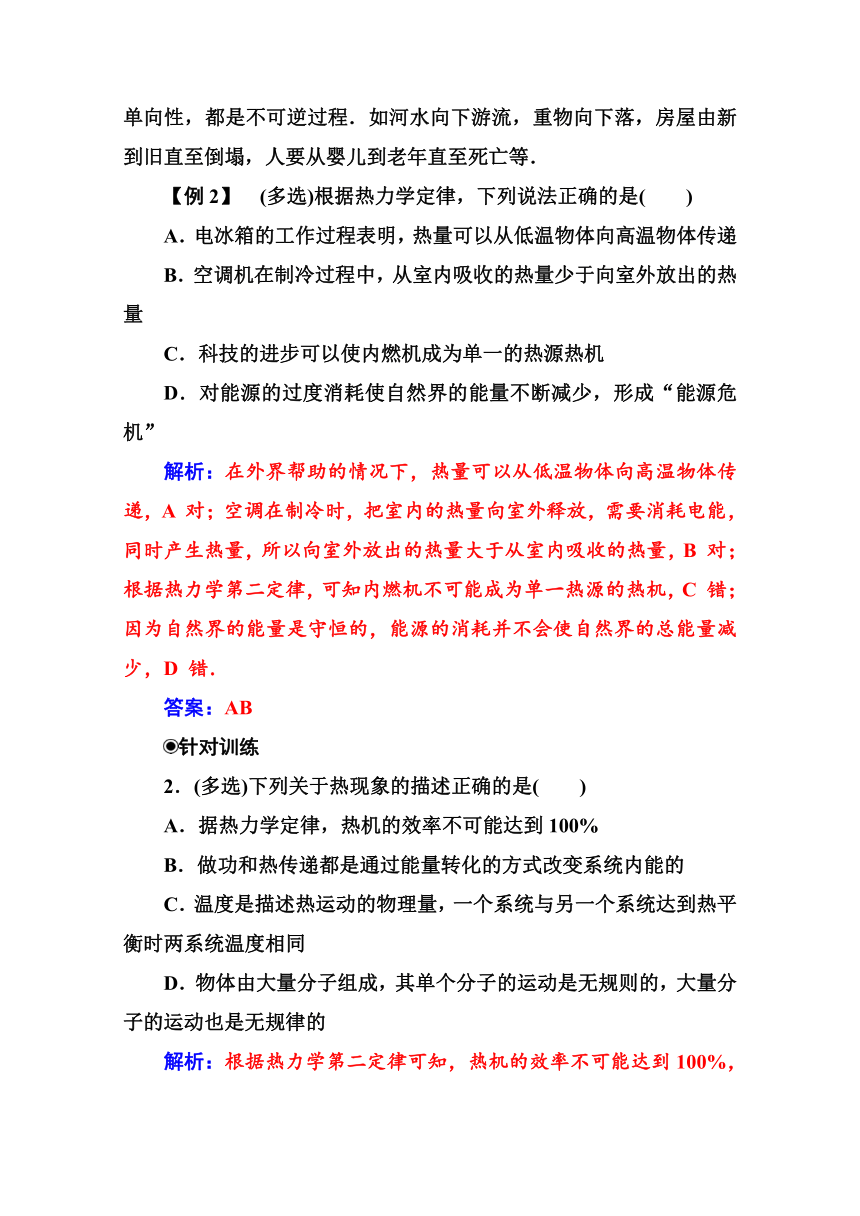 单向性，都是不可逆过程．如河水向下游流，重物向下落，房屋由新到旧直至倒塌，人要从婴儿到老年直至死亡等．

【例 2】 (多选)根据热力学定律，下列说法正确的是(　　)

A．电冰箱的工作过程表明，热量可以从低温物体向高温物体传递

B．空调机在制冷过程中，从室内吸收的热量少于向室外放出的热量

C．科技的进步可以使内燃机成为单一的热源热机

D．对能源的过度消耗使自然界的能量不断减少，形成“能源危机”

解析：在外界帮助的情况下，热量可以从低温物体向高温物体传递，A 对；空调在制冷时，把室内的热量向室外释放，需要消耗电能，同时产生热量，所以向室外放出的热量大于从室内吸收的热量，B 对；根据热力学第二定律，可知内燃机不可能成为单一热源的热机，C 错；因为自然界的能量是守恒的，能源的消耗并不会使自然界的总能量减少，D 错．

答案：AB

◉针对训练

2．(多选)下列关于热现象的描述正确的是(　　)

A．据热力学定律，热机的效率不可能达到 100%

B．做功和热传递都是通过能量转化的方式改变系统内能的

C．温度是描述热运动的物理量，一个系统与另一个系统达到热平衡时两系统温度相同

D．物体由大量分子组成，其单个分子的运动是无规则的，大量分子的运动也是无规律的

解析：根据热力学第二定律可知，热机的效率不可能达到 100%，